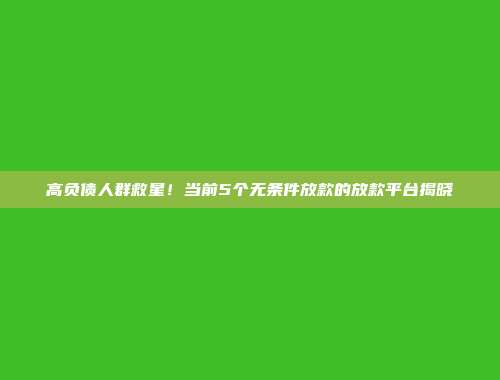 高负债人群救星！当前5个无条件放款的放款平台揭晓